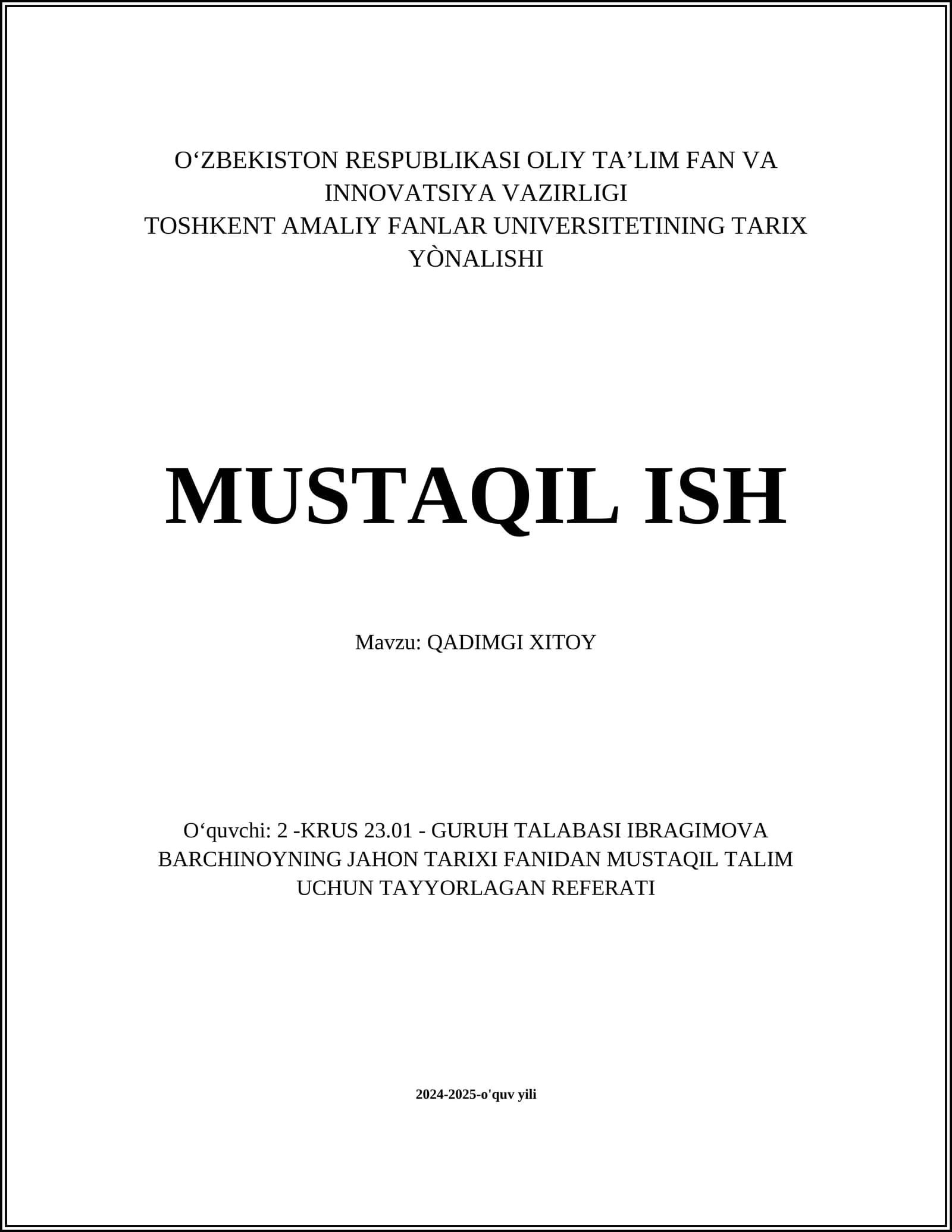 O'ZBEKISTON RESPUBLIKASI OLIY TA'LIM FAN VA INNOVATSIYA VAZIRLIGI
TOSHKENT AMALIY FANLAR UNIVERSITETINING TARIX YÒNALISHI

MUSTAQIL ISH

Mavzu: QADIMGI XITOY

O'quvchi: 2 -KRUS 23.01 - GURUH TALABASI IBRAGIMOVA BARCHINOYNING JAHON TARIXI FANIDAN MUSTAQIL TALIM UCHUN TAYYORLAGAN REFERATI

2024-2025-o'quv yili